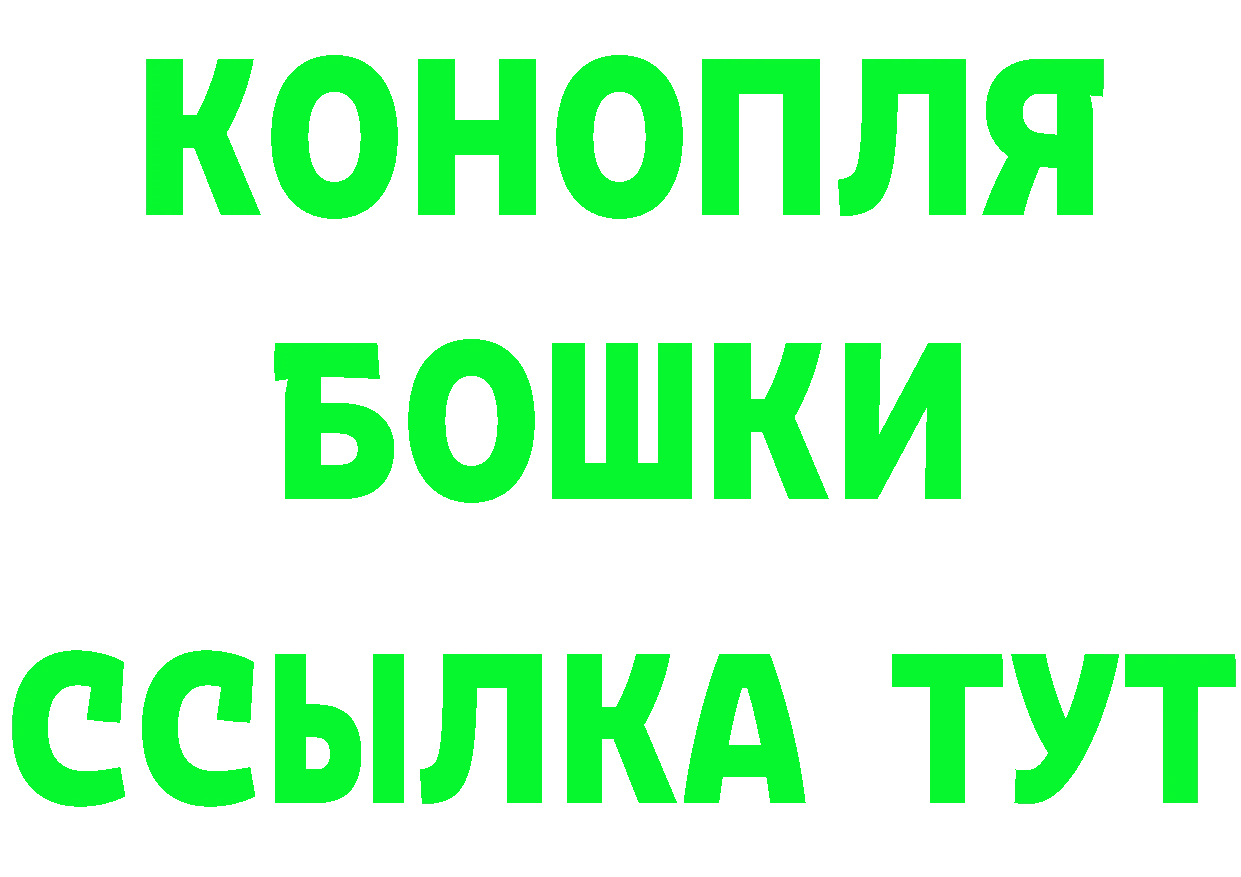 КОНОПЛЯ
БОШКИ
ССЫЛКА ТУТ